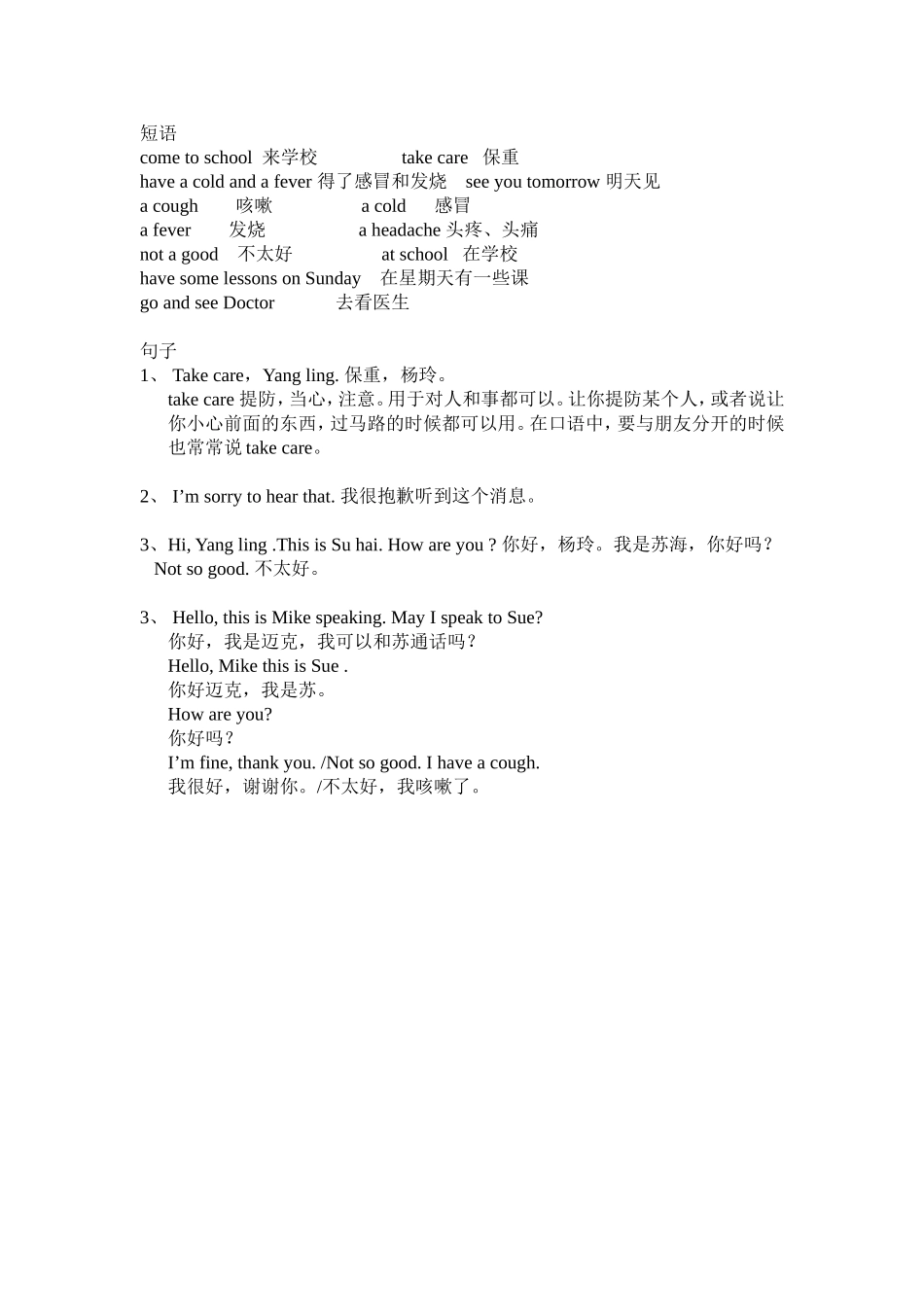 短语
come to school 来学校　　take care 保重
have a cold and a fever 得了感冒和发烧　see you tomorrow 明天见
a cough 咳嗽　　a cold 感冒
a fever 发烧　　a headache 头疼、头痛
not a good 不太好　　at school 在学校
have some lessons on Sunday 在星期天有一些课
go and see Doctor 去看医生

句子
1、 Take care，Yang ling. 保重，杨玲。
take care 提防，当心，注意。用于对人和事都可以。让你提防某个人，或者说让你小心前面的东西，过马路的时候都可以用。在口语中，要与朋友分开的时候也常常说 take care。

2、 I’m sorry to hear that. 我很抱歉听到这个消息。

3、Hi, Yang ling .This is Su hai. How are you ? 你好，杨玲。我是苏海，你好吗？
Not so good. 不太好。

3、 Hello, this is Mike speaking. May I speak to Sue?
你好，我是迈克，我可以和苏通话吗？
Hello, Mike this is Sue .
你好迈克，我是苏。
How are you?
你好吗？
I’m fine, thank you. /Not so good. I have a cough.
我很好，谢谢你。/不太好，我咳嗽了。